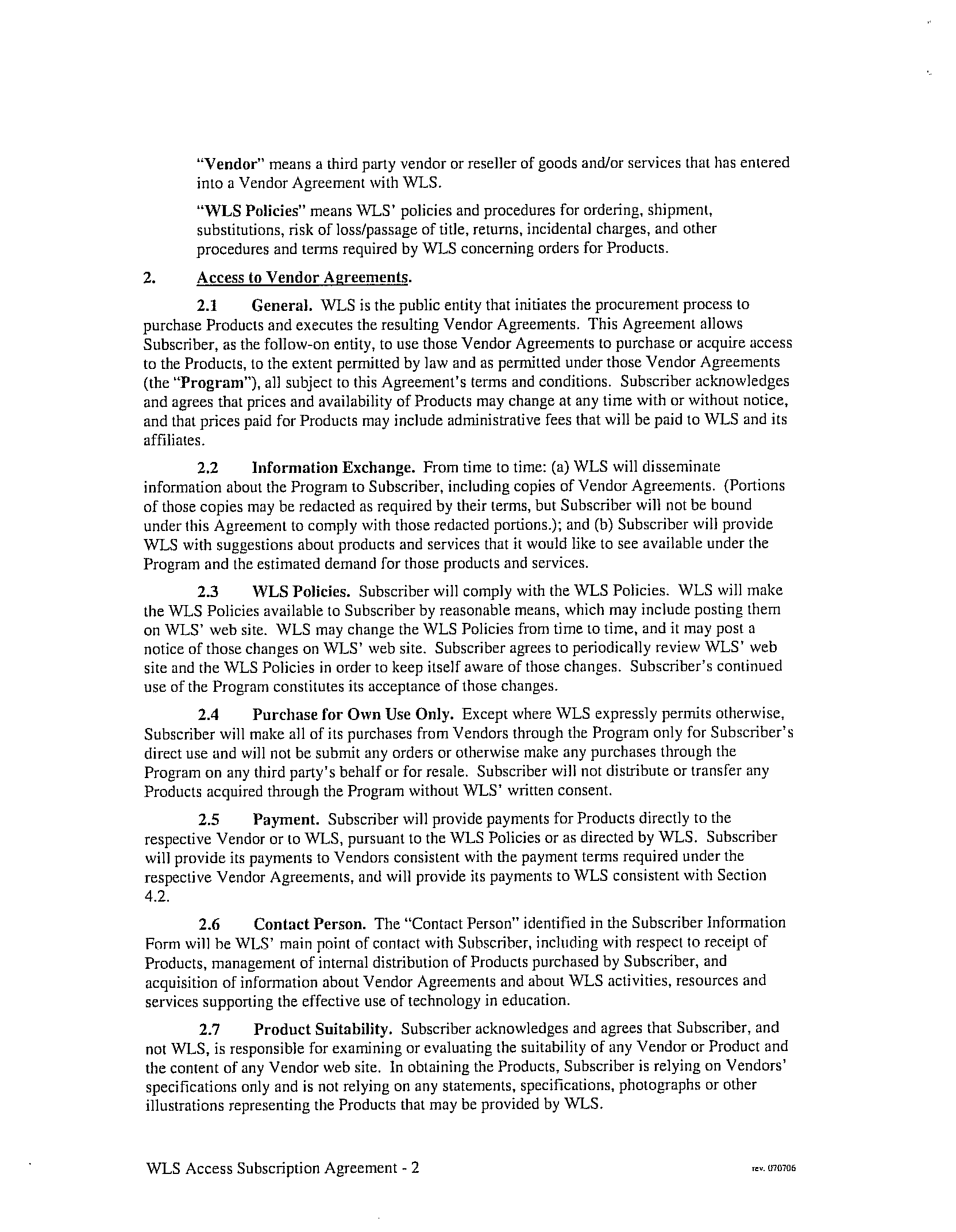 "Vendor" means a third party vendor or reseller of goods and/or services that has entered into a Vendor Agreement with WLS.

"WLS Policies" means WLS' policies and procedures for ordering, shipment, substitutions, risk of loss/passage of title, returns, incidental charges, and other procedures and terms required by WLS concerning orders for Products.

2. Access to Vendor Agreements.

2.1 General. WLS is the public entity that initiates the procurement process to purchase Products and executes the resulting Vendor Agreements. This Agreement allows Subscriber, as the follow-on entity, to use those Vendor Agreements to purchase or acquire access to the Products, to the extent permitted by law and as permitted under those Vendor Agreements (the "Program"), all subject to this Agreement's terms and conditions. Subscriber acknowledges and agrees that prices and availability of Products may change at any time with or without notice, and that prices paid for Products may include administrative fees that will be paid to WLS and its affiliates.

2.2 Information Exchange. From time to time: (a) WLS will disseminate information about the Program to Subscriber, including copies of Vendor Agreements. (Portions of those copies may be redacted as required by their terms, but Subscriber will not be bound under this Agreement to comply with those redacted portions.); and (b) Subscriber will provide WLS with suggestions about products and services that it would like to see available under the Program and the estimated demand for those products and services.

2.3 WLS Policies. Subscriber will comply with the WLS Policies. WLS will make the WLS Policies available to Subscriber by reasonable means, which may include posting them on WLS' web site. WLS may change the WLS Policies from time to time, and it may post a notice of those changes on WLS' web site. Subscriber agrees to periodically review WLS' web site and the WLS Policies in order to keep itself aware of those changes. Subscriber's continued use of the Program constitutes its acceptance of those changes.

2.4 Purchase for Own Use Only. Except where WLS expressly permits otherwise, Subscriber will make all of its purchases from Vendors through the Program only for Subscriber's direct use and will not be submit any orders or otherwise make any purchases through the Program on any third party's behalf or for resale. Subscriber will not distribute or transfer any Products acquired through the Program without WLS' written consent.

2.5 Payment. Subscriber will provide payments for Products directly to the respective Vendor or to WLS, pursuant to the WLS Policies or as directed by WLS. Subscriber will provide its payments to Vendors consistent with the payment terms required under the respective Vendor Agreements, and will provide its payments to WLS consistent with Section 4.2.

2.6 Contact Person. The "Contact Person" identified in the Subscriber Information Form will be WLS' main point of contact with Subscriber, including with respect to receipt of Products, management of internal distribution of Products purchased by Subscriber, and acquisition of information about Vendor Agreements and about WLS activities, resources and services supporting the effective use of technology in education.

2.7 Product Suitability. Subscriber acknowledges and agrees that Subscriber, and not WLS, is responsible for examining or evaluating the suitability of any Vendor or Product and the content of any Vendor web site. In obtaining the Products, Subscriber is relying on Vendors' specifications only and is not relying on any statements, specifications, photographs or other illustrations representing the Products that may be provided by WLS.

WLS Access Subscription Agreement - 2 rev. 070706